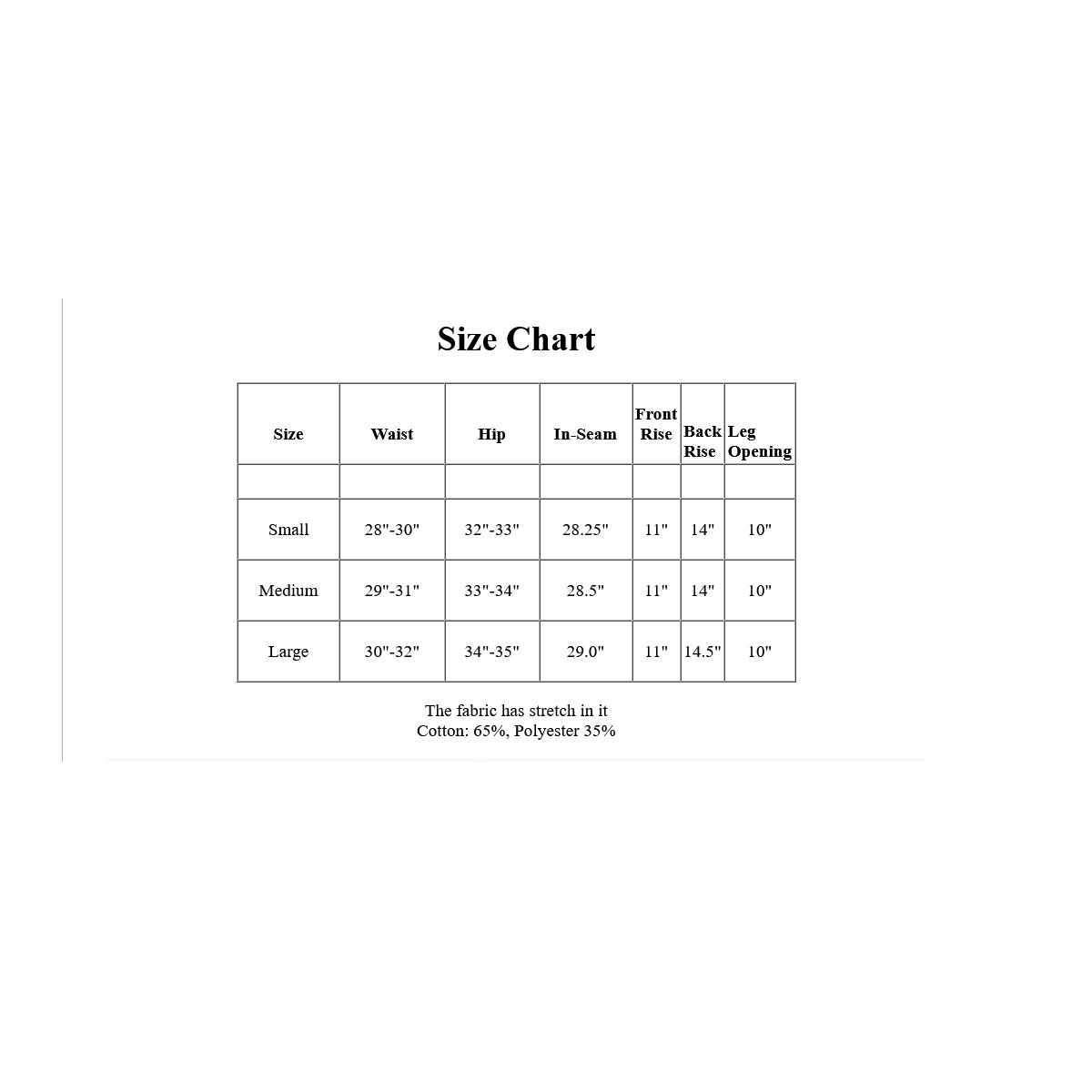 Size Chart

| Size | Waist | Hip | In-Seam | Front Rise | Back Rise | Leg Opening |
|---|---|---|---|---|---|---|
| | | | | | | |
| Small | 28"-30" | 32"-33" | 28.25" | 11" | 14" | 10" |
| Medium | 29"-31" | 33"-34" | 28.5" | 11" | 14" | 10" |
| Large | 30"-32" | 34"-35" | 29.0" | 11" | 14.5" | 10" |

The fabric has stretch in it
Cotton: 65%, Polyester 35%